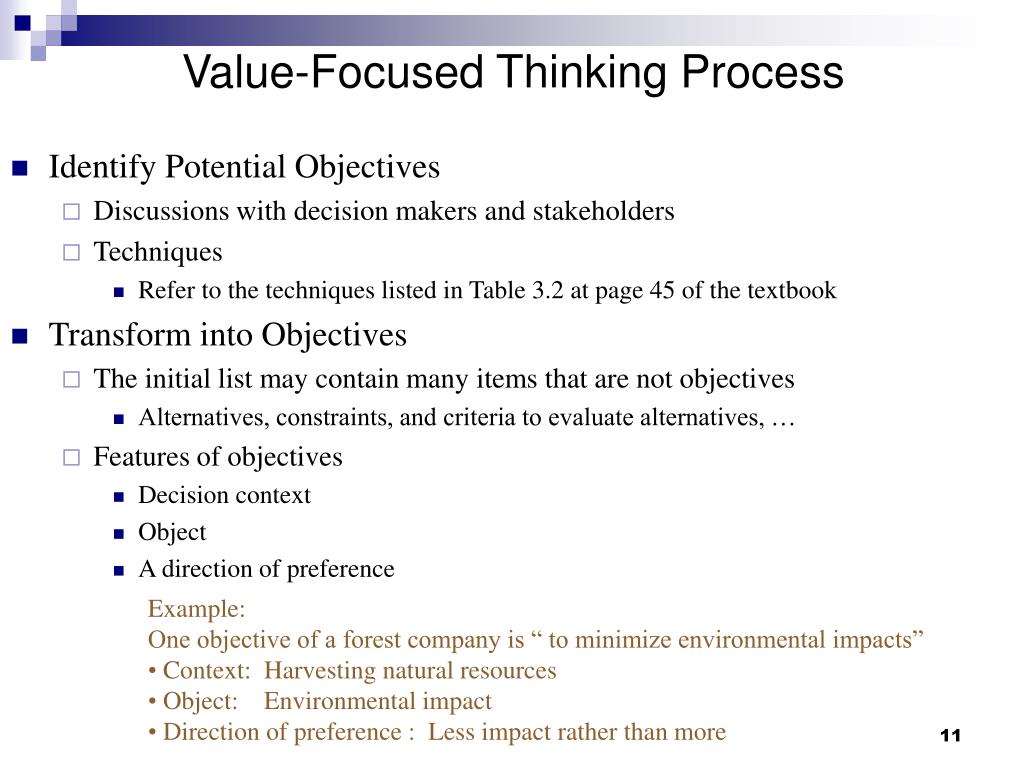 Value-Focused Thinking Process

Identify Potential Objectives

Discussions with decision makers and stakeholders

Techniques

Refer to the techniques listed in Table 3.2 at page 45 of the textbook

Transform into Objectives

The initial list may contain many items that are not objectives

Alternatives, constraints, and criteria to evaluate alternatives, …

Features of objectives

Decision context

Object

A direction of preference

Example:
One objective of a forest company is “ to minimize environmental impacts”
• Context: Harvesting natural resources
• Object: Environmental impact
• Direction of preference : Less impact rather than more

11